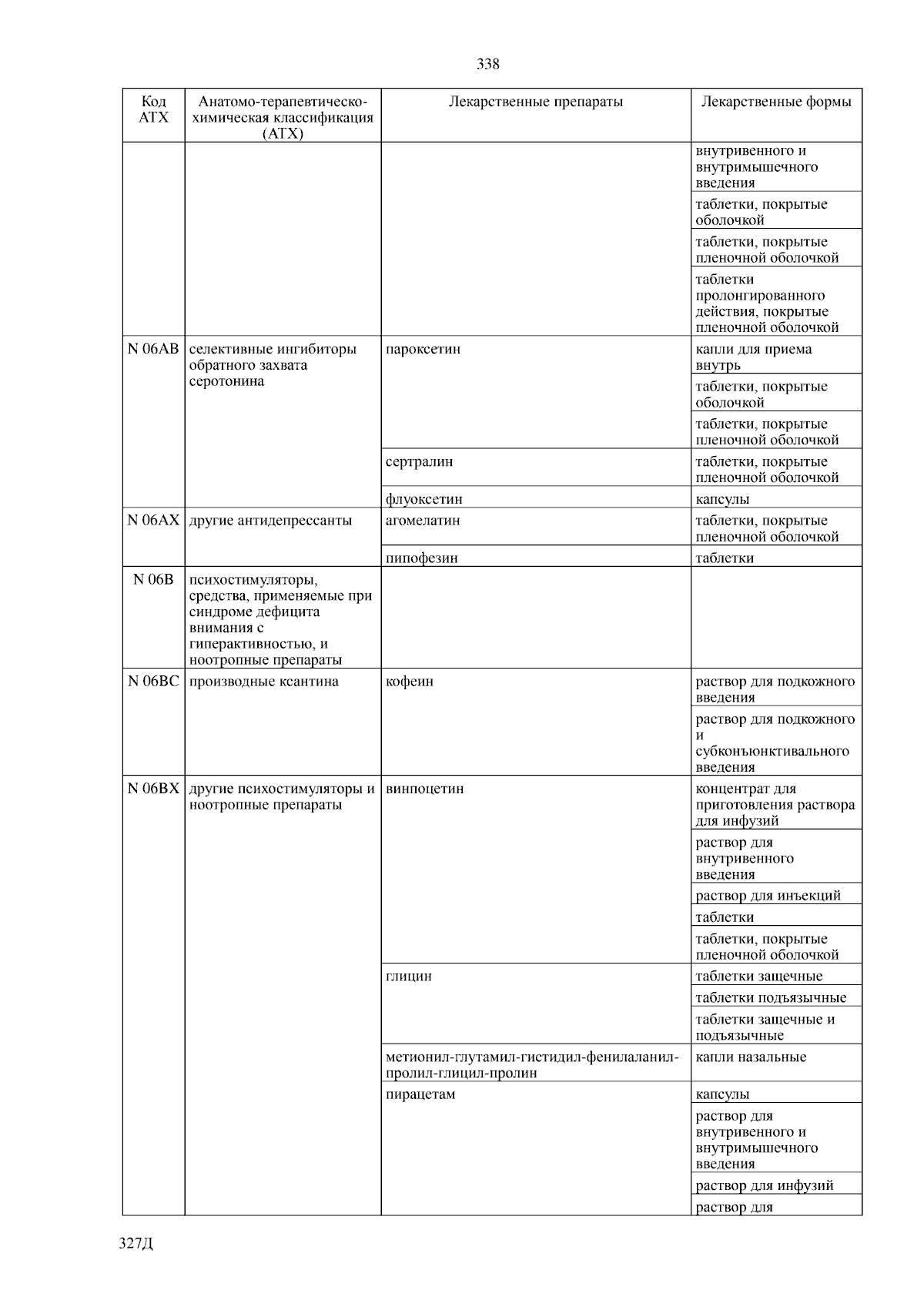 338

| Код АТХ | Анатомо-терапевтическо-химическая классификация (АТХ) | Лекарственные препараты | Лекарственные формы |
|---|---|---|---|
| | | | внутривенного и внутримышечного введения |
| | | | таблетки, покрытые оболочкой |
| | | | таблетки, покрытые пленочной оболочкой |
| | | | таблетки пролонгированного действия, покрытые пленочной оболочкой |
| N 06AB | селективные ингибиторы обратного захвата серотонина | пароксетин | капли для приема внутрь |
| | | | таблетки, покрытые оболочкой |
| | | | таблетки, покрытые пленочной оболочкой |
| | | сертралин | таблетки, покрытые пленочной оболочкой |
| | | флуоксетин | капсулы |
| N 06AX | другие антидепрессанты | агомелатин | таблетки, покрытые пленочной оболочкой |
| | | пипофезин | таблетки |
| N 06B | психостимуляторы, средства, применяемые при синдроме дефицита внимания с гиперактивностью, и ноотропные препараты | | |
| N 06BC | производные ксантина | кофеин | раствор для подкожного введения |
| | | | раствор для подкожного и субконъюнктивального введения |
| N 06BX | другие психостимуляторы и ноотропные препараты | винпоцетин | концентрат для приготовления раствора для инфузий |
| | | | раствор для внутривенного введения |
| | | | раствор для инъекций |
| | | | таблетки |
| | | | таблетки, покрытые пленочной оболочкой |
| | | глицин | таблетки защечные |
| | | | таблетки подъязычные |
| | | | таблетки защечные и подъязычные |
| | | метионил-глутамил-гистидил-фенилаланил-пролил-глицил-пролин | капли назальные |
| | | пирацетам | капсулы |
| | | | раствор для внутривенного и внутримышечного введения |
| | | | раствор для инфузий |
| | | | раствор для |

327Д